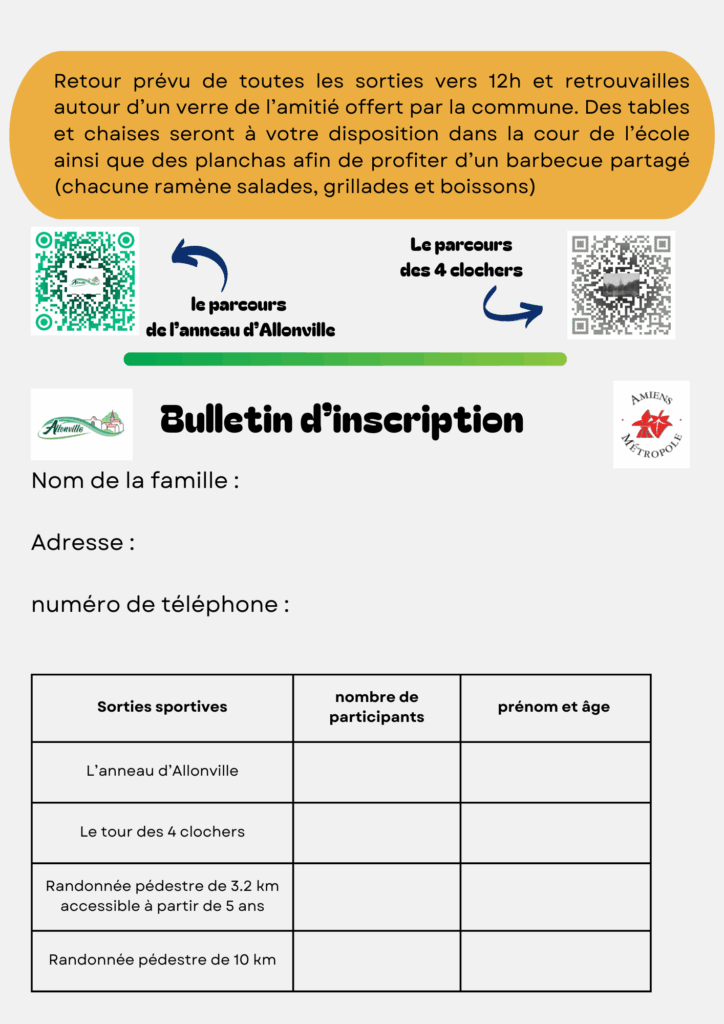 Retour prévu de toutes les sorties vers 12h et retrouvailles autour d'un verre de l'amitié offert par la commune. Des tables et chaises seront à votre disposition dans la cour de l'école ainsi que des planchas afin de profiter d'un barbecue partagé (chacune ramène salades, grillades et boissons)

le parcours de l'anneau d'Allonville

Le parcours des 4 clochers

Allonville

Bulletin d'inscription

AMIENS MÉTROPOLE

Nom de la famille :

Adresse :

numéro de téléphone :

| Sorties sportives | nombre de participants | prénom et âge |
|---|---|---|
| L'anneau d'Allonville | | |
| Le tour des 4 clochers | | |
| Randonnée pédestre de 3.2 km accessible à partir de 5 ans | | |
| Randonnée pédestre de 10 km | | |